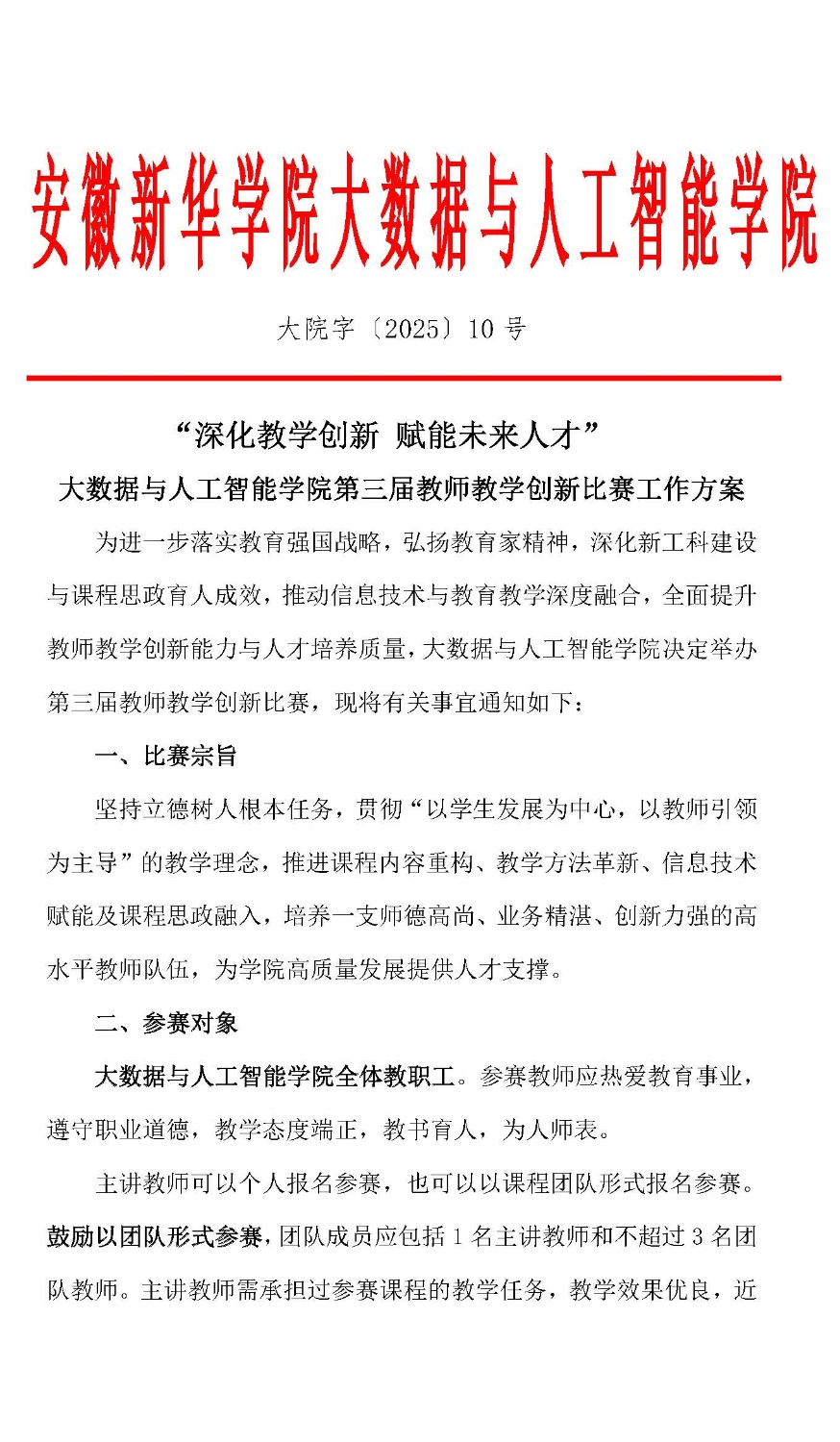 安徽新华学院大数据与人工智能学院

大院字〔2025〕10 号

“深化教学创新 赋能未来人才”

大数据与人工智能学院第三届教师教学创新比赛工作方案

为进一步落实教育强国战略，弘扬教育家精神，深化新工科建设与课程思政育人成效，推动信息技术与教育教学深度融合，全面提升教师教学创新能力与人才培养质量，大数据与人工智能学院决定举办第三届教师教学创新比赛，现将有关事宜通知如下：

一、比赛宗旨

坚持立德树人根本任务，贯彻“以学生发展为中心，以教师引领为主导”的教学理念，推进课程内容重构、教学方法革新、信息技术赋能及课程思政融入，培养一支师德高尚、业务精湛、创新力强的高水平教师队伍，为学院高质量发展提供人才支撑。

二、参赛对象

大数据与人工智能学院全体教职工。参赛教师应热爱教育事业，遵守职业道德，教学态度端正，教书育人，为人师表。

主讲教师可以个人报名参赛，也可以以课程团队形式报名参赛。鼓励以团队形式参赛，团队成员应包括 1 名主讲教师和不超过 3 名团队教师。主讲教师需承担过参赛课程的教学任务，教学效果优良，近